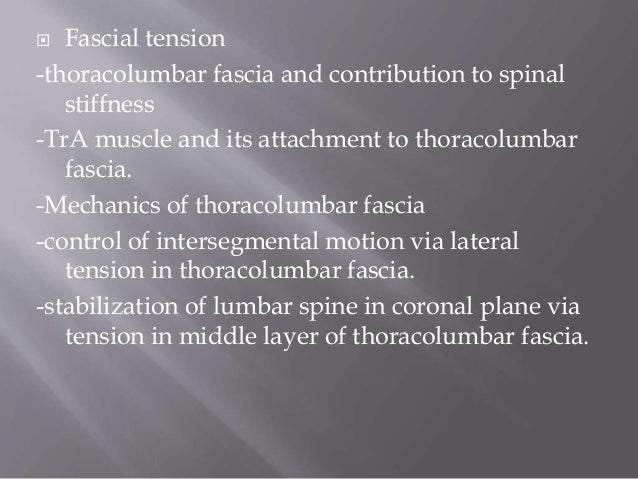 Fascial tension

-thoracolumbar fascia and contribution to spinal stiffness

-TrA muscle and its attachment to thoracolumbar fascia.

-Mechanics of thoracolumbar fascia

-control of intersegmental motion via lateral tension in thoracolumbar fascia.

-stabilization of lumbar spine in coronal plane via tension in middle layer of thoracolumbar fascia.